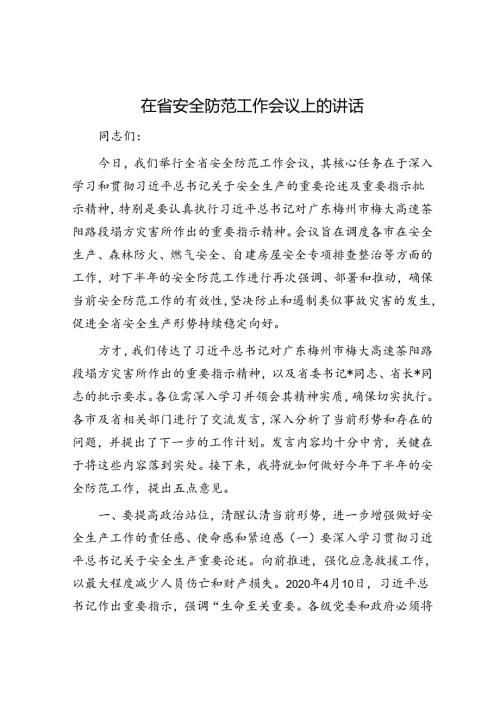 在省安全防范工作会议上的讲话

同志们：

今日，我们举行全省安全防范工作会议，其核心任务在于深入学习和贯彻习近平总书记关于安全生产的重要论述及重要指示批示精神，特别是要认真执行习近平总书记对广东梅州市梅大高速茶阳路段塌方灾害所作出的重要指示精神。会议旨在调度各市在安全生产、森林防火、燃气安全、自建房屋安全专项排查整治等方面的工作，对下半年的安全防范工作进行再次强调、部署和推动，确保当前安全防范工作的有效性，坚决防止和遏制类似事故灾害的发生，促进全省安全生产形势持续稳定向好。

方才，我们传达了习近平总书记对广东梅州市梅大高速茶阳路段塌方灾害所作出的重要指示精神，以及省委书记*同志、省长*同志的批示要求。各位需深入学习并领会其精神实质，确保切实执行。各市及省相关部门进行了交流发言，深入分析了当前形势和存在的问题，并提出了下一步的工作计划。发言内容均十分中肯，关键在于将这些内容落到实处。接下来，我将就如何做好今年下半年的安全防范工作，提出五点意见。

一、要提高政治站位，清醒认清当前形势，进一步增强做好安全生产工作的责任感、使命感和紧迫感（一）要深入学习贯彻习近平总书记关于安全生产重要论述。向前推进，强化应急救援工作，以最大程度减少人员伤亡和财产损失。2020年4月10日，习近平总书记作出重要指示，强调“生命至关重要。各级党委和政府必须将